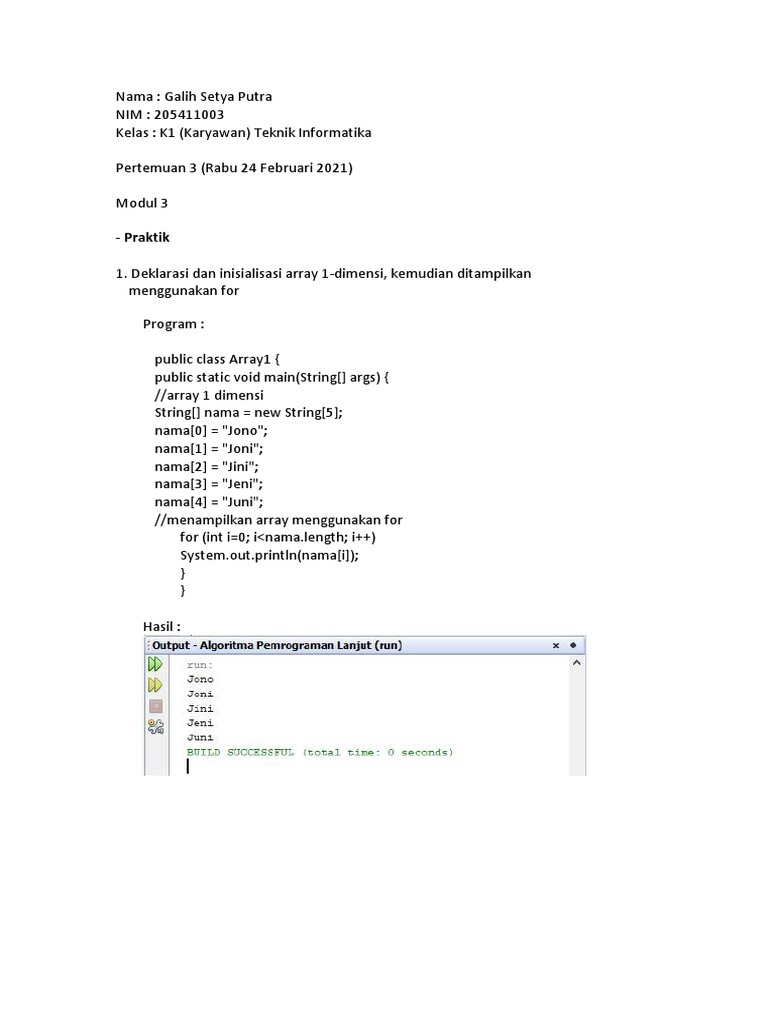 Nama : Galih Setya Putra
NIM : 205411003
Kelas : K1 (Karyawan) Teknik Informatika

Pertemuan 3 (Rabu 24 Februari 2021)

Modul 3

- Praktik

1. Deklarasi dan inisialisasi array 1-dimensi, kemudian ditampilkan menggunakan for

Program :

public class Array1 {
public static void main(String[] args) {
//array 1 dimensi
String[] nama = new String[5];
nama[0] = "Jono";
nama[1] = "Joni";
nama[2] = "Jini";
nama[3] = "Jeni";
nama[4] = "Juni";
//menampilkan array menggunakan for
for (int i=0; i<nama.length; i++)
System.out.println(nama[i]);
}
}

Hasil :

Output - Algoritma Pemrograman Lanjut (run)
run:
Jono
Joni
Jini
Jeni
Juni
BUILD SUCCESSFUL (total time: 0 seconds)